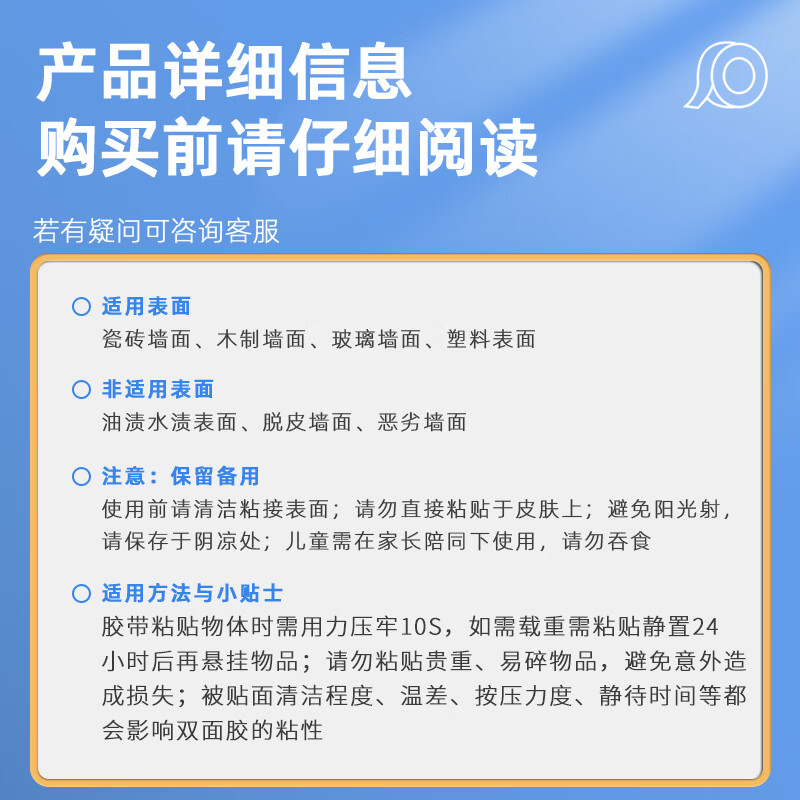 产品详细信息
购买前请仔细阅读

若有疑问可咨询客服

适用表面
瓷砖墙面、木制墙面、玻璃墙面、塑料表面

非适用表面
油渍水渍表面、脱皮墙面、恶劣墙面

注意：保留备用
使用前请清洁粘接表面；请勿直接粘贴于皮肤上；避免阳光射，请保存于阴凉处；儿童需在家长陪同下使用，请勿吞食

适用方法与小贴士
胶带粘贴物体时需用力压牢10S，如需载重需粘贴静置24小时后再悬挂物品；请勿粘贴贵重、易碎物品，避免意外造成损失；被贴面清洁程度、温差、按压力度、静待时间等都会影响双面胶的粘性